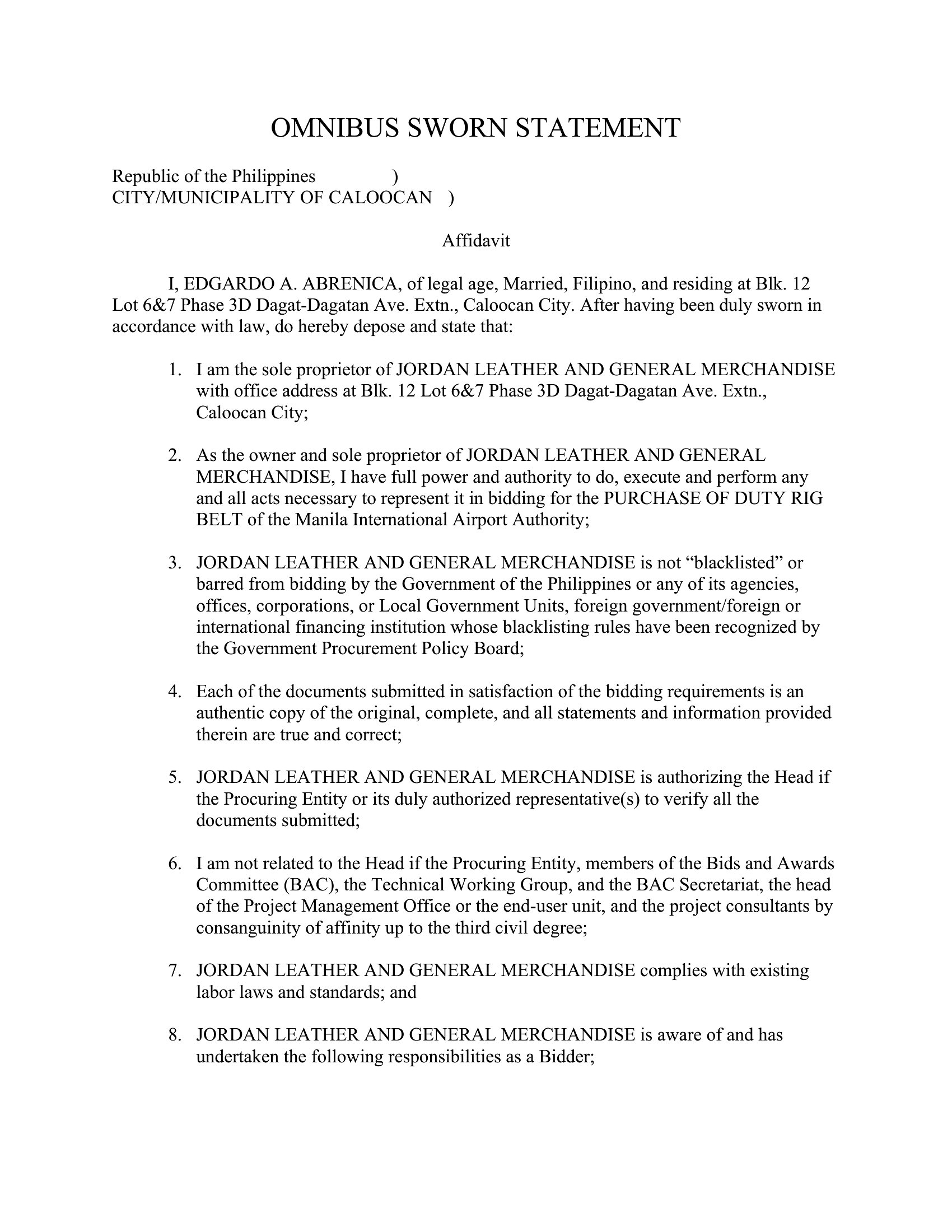 OMNIBUS SWORN STATEMENT

Republic of the Philippines )
CITY/MUNICIPALITY OF CALOOCAN )

Affidavit

I, EDGARDO A. ABRENICA, of legal age, Married, Filipino, and residing at Blk. 12 Lot 6&7 Phase 3D Dagat-Dagatan Ave. Extn., Caloocan City. After having been duly sworn in accordance with law, do hereby depose and state that:

1. I am the sole proprietor of JORDAN LEATHER AND GENERAL MERCHANDISE with office address at Blk. 12 Lot 6&7 Phase 3D Dagat-Dagatan Ave. Extn., Caloocan City;

2. As the owner and sole proprietor of JORDAN LEATHER AND GENERAL MERCHANDISE, I have full power and authority to do, execute and perform any and all acts necessary to represent it in bidding for the PURCHASE OF DUTY RIG BELT of the Manila International Airport Authority;

3. JORDAN LEATHER AND GENERAL MERCHANDISE is not “blacklisted” or barred from bidding by the Government of the Philippines or any of its agencies, offices, corporations, or Local Government Units, foreign government/foreign or international financing institution whose blacklisting rules have been recognized by the Government Procurement Policy Board;

4. Each of the documents submitted in satisfaction of the bidding requirements is an authentic copy of the original, complete, and all statements and information provided therein are true and correct;

5. JORDAN LEATHER AND GENERAL MERCHANDISE is authorizing the Head if the Procuring Entity or its duly authorized representative(s) to verify all the documents submitted;

6. I am not related to the Head if the Procuring Entity, members of the Bids and Awards Committee (BAC), the Technical Working Group, and the BAC Secretariat, the head of the Project Management Office or the end-user unit, and the project consultants by consanguinity of affinity up to the third civil degree;

7. JORDAN LEATHER AND GENERAL MERCHANDISE complies with existing labor laws and standards; and

8. JORDAN LEATHER AND GENERAL MERCHANDISE is aware of and has undertaken the following responsibilities as a Bidder;